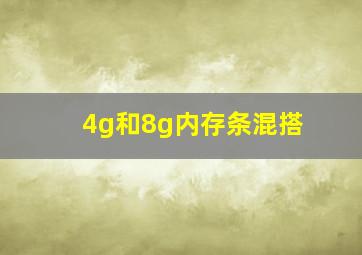 4g和8g内存条混搭